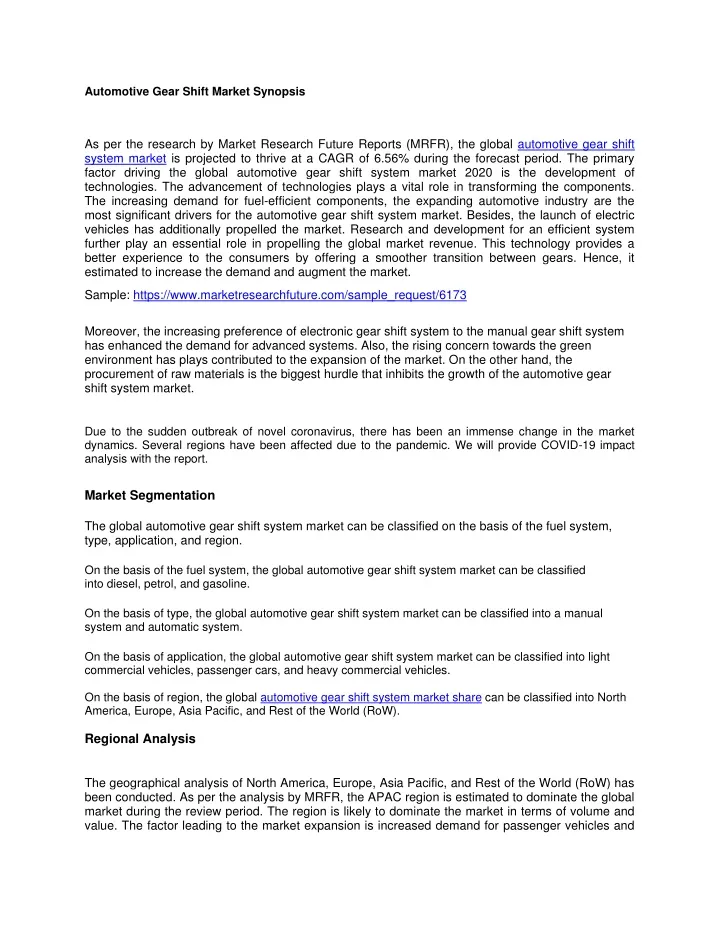 Automotive Gear Shift Market Synopsis

As per the research by Market Research Future Reports (MRFR), the global automotive gear shift system market is projected to thrive at a CAGR of 6.56% during the forecast period. The primary factor driving the global automotive gear shift system market 2020 is the development of technologies. The advancement of technologies plays a vital role in transforming the components. The increasing demand for fuel-efficient components, the expanding automotive industry are the most significant drivers for the automotive gear shift system market. Besides, the launch of electric vehicles has additionally propelled the market. Research and development for an efficient system further play an essential role in propelling the global market revenue. This technology provides a better experience to the consumers by offering a smoother transition between gears. Hence, it estimated to increase the demand and augment the market.

Sample: https://www.marketresearchfuture.com/sample_request/6173

Moreover, the increasing preference of electronic gear shift system to the manual gear shift system has enhanced the demand for advanced systems. Also, the rising concern towards the green environment has plays contributed to the expansion of the market. On the other hand, the procurement of raw materials is the biggest hurdle that inhibits the growth of the automotive gear shift system market.

Due to the sudden outbreak of novel coronavirus, there has been an immense change in the market dynamics. Several regions have been affected due to the pandemic. We will provide COVID-19 impact analysis with the report.

Market Segmentation

The global automotive gear shift system market can be classified on the basis of the fuel system, type, application, and region.

On the basis of the fuel system, the global automotive gear shift system market can be classified into diesel, petrol, and gasoline.

On the basis of type, the global automotive gear shift system market can be classified into a manual system and automatic system.

On the basis of application, the global automotive gear shift system market can be classified into light commercial vehicles, passenger cars, and heavy commercial vehicles.

On the basis of region, the global automotive gear shift system market share can be classified into North America, Europe, Asia Pacific, and Rest of the World (RoW).

Regional Analysis

The geographical analysis of North America, Europe, Asia Pacific, and Rest of the World (RoW) has been conducted. As per the analysis by MRFR, the APAC region is estimated to dominate the global market during the review period. The region is likely to dominate the market in terms of volume and value. The factor leading to the market expansion is increased demand for passenger vehicles and